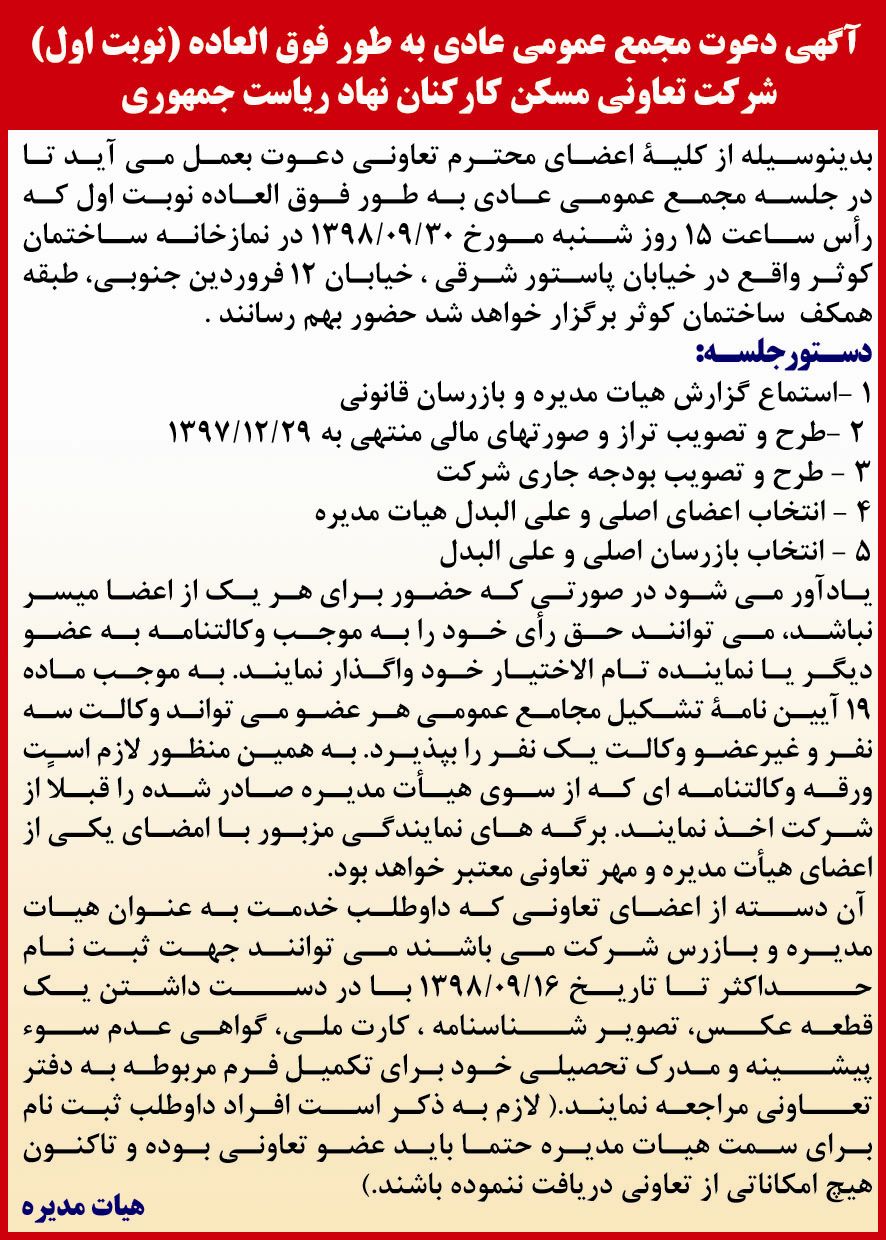 آگهی دعوت مجمع عمومی عادی به طور فوق العاده (نوبت اول)
شرکت تعاونی مسکن کارکنان نهاد ریاست جمهوری

بدینوسیله از کلیهٔ اعضای محترم تعاونی دعوت بعمل می آید تا در جلسه مجمع عمومی عادی به طور فوق العاده نوبت اول که رأس ساعت ۱۵ روز شنبه مورخ ۱۳۹۸/۰۹/۳۰ در نمازخانه ساختمان کوثر واقع در خیابان پاستور شرقی ، خیابان ۱۲ فروردین جنوبی، طبقه همکف ساختمان کوثر برگزار خواهد شد حضور بهم رسانند .

دستورجلسه:
۱ -استماع گزارش هیات مدیره و بازرسان قانونی
۲ -طرح و تصویب تراز و صورتهای مالی منتهی به ۱۳۹۷/۱۲/۲۹
۳ - طرح و تصویب بودجه جاری شرکت
۴ - انتخاب اعضای اصلی و علی البدل هیات مدیره
۵ - انتخاب بازرسان اصلی و علی البدل

یادآور می شود در صورتی که حضور برای هر یک از اعضا میسر نباشد، می توانند حق رأی خود را به موجب وکالتنامه به عضو دیگر یا نماینده تام الاختیار خود واگذار نمایند. به موجب ماده ۱۹ آیین نامهٔ تشکیل مجامع عمومی هر عضو می تواند وکالت سه نفر و غیرعضو وکالت یک نفر را بپذیرد. به همین منظور لازم است ورقه وکالتنامه ای که از سوی هیأت مدیره صادر شده را قبلا از شرکت اخذ نمایند. برگه های نمایندگی مزبور با امضای یکی از اعضای هیأت مدیره و مهر تعاونی معتبر خواهد بود.

آن دسته از اعضای تعاونی که داوطلب خدمت به عنوان هیات مدیره و بازرس شرکت می باشند می توانند جهت ثبت نام حداکثر تا تاریخ ۱۳۹۸/۰۹/۱۶ با در دست داشتن یک قطعه عکس، تصویر شناسنامه ، کارت ملی، گواهی عدم سوء پیشینه و مدرک تحصیلی خود برای تکمیل فرم مربوطه به دفتر تعاونی مراجعه نمایند.( لازم به ذکر است افراد داوطلب ثبت نام برای سمت هیات مدیره حتما باید عضو تعاونی بوده و تاکنون هیچ امکاناتی از تعاونی دریافت ننموده باشند.)

هیات مدیره